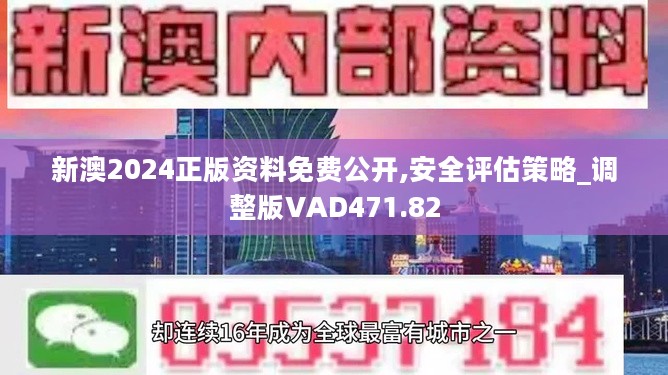 新澳内部资料

新澳2024正版资料免费公开,安全评估策略_调整版VAD471.82

03537184

却连续16年成为全球最富有城市之一